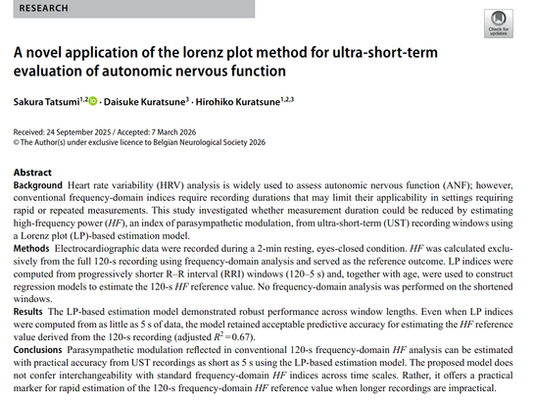 RESEARCH

Check for updates

A novel application of the lorenz plot method for ultra-short-term evaluation of autonomic nervous function

Sakura Tatsumi$^{1,2}$ · Daisuke Kuratsune$^{3}$ · Hirohiko Kuratsune$^{1,2,3}$

Received: 24 September 2025 / Accepted: 7 March 2026
© The Author(s) under exclusive licence to Belgian Neurological Society 2026

Abstract
Background Heart rate variability (HRV) analysis is widely used to assess autonomic nervous function (ANF); however, conventional frequency-domain indices require recording durations that may limit their applicability in settings requiring rapid or repeated measurements. This study investigated whether measurement duration could be reduced by estimating high-frequency power (HF), an index of parasympathetic modulation, from ultra-short-term (UST) recording windows using a Lorenz plot (LP)-based estimation model.
Methods Electrocardiographic data were recorded during a 2-min resting, eyes-closed condition. HF was calculated exclusively from the full 120-s recording using frequency-domain analysis and served as the reference outcome. LP indices were computed from progressively shorter R–R interval (RRI) windows (120–5 s) and, together with age, were used to construct regression models to estimate the 120-s HF reference value. No frequency-domain analysis was performed on the shortened windows.
Results The LP-based estimation model demonstrated robust performance across window lengths. Even when LP indices were computed from as little as 5 s of data, the model retained acceptable predictive accuracy for estimating the HF reference value derived from the 120-s recording (adjusted $R^2 = 0.67$).
Conclusions Parasympathetic modulation reflected in conventional 120-s frequency-domain HF analysis can be estimated with practical accuracy from UST recordings as short as 5 s using the LP-based estimation model. The proposed model does not confer interchangeability with standard frequency-domain HF indices across time scales. Rather, it offers a practical marker for rapid estimation of the 120-s frequency-domain HF reference value when longer recordings are impractical.